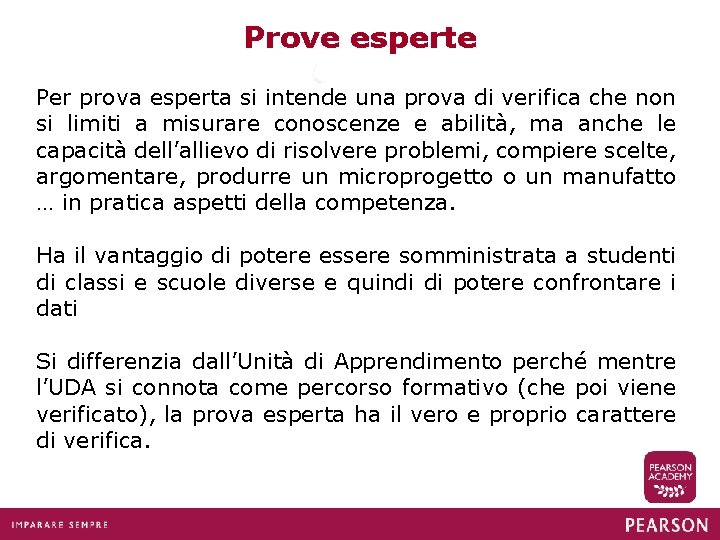 Prove esperte

Per prova esperta si intende una prova di verifica che non si limiti a misurare conoscenze e abilità, ma anche le capacità dell'allievo di risolvere problemi, compiere scelte, argomentare, produrre un microprogetto o un manufatto … in pratica aspetti della competenza.

Ha il vantaggio di potere essere somministrata a studenti di classi e scuole diverse e quindi di potere confrontare i dati

Si differenzia dall'Unità di Apprendimento perché mentre l'UDA si connota come percorso formativo (che poi viene verificato), la prova esperta ha il vero e proprio carattere di verifica.

PEARSON ACADEMY

IMPARARE SEMPRE

PEARSON